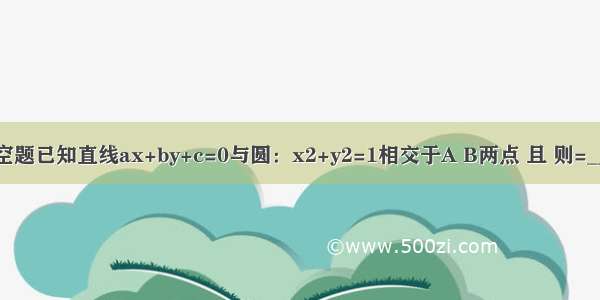 空题已知直线ax+by+c=0与圆：x2+y2=1相交于A B两点 且 则=_

©www.500zi.com